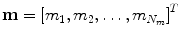 $\mathbf{m} = [m_1, m_2, \ldots, m_{N_m}]^T$